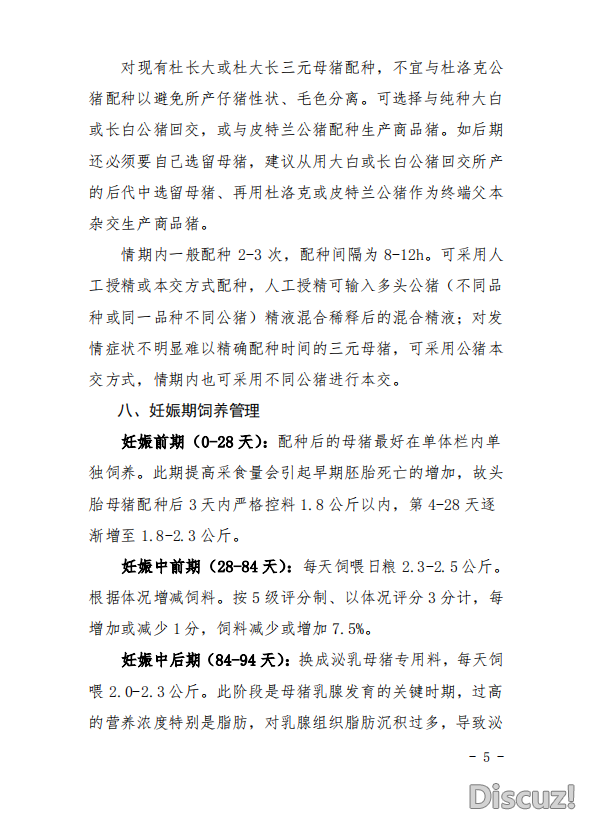 对现有杜长大或杜大长三元母猪配种，不宜与杜洛克公猪配种以避免所产仔猪性状、毛色分离。可选择与纯种大白或长白公猪回交，或与皮特兰公猪配种生产商品猪。如后期还必须要自己选留母猪，建议从用大白或长白公猪回交所产的后代中选留母猪、再用杜洛克或皮特兰公猪作为终端父本杂交生产商品猪。

情期内一般配种 2-3 次，配种间隔为 8-12h。可采用人工授精或本交方式配种，人工授精可输入多头公猪（不同品种或同一品种不同公猪）精液混合稀释后的混合精液；对发情症状不明显难以精确配种时间的三元母猪，可采用公猪本交方式，情期内也可采用不同公猪进行本交。

八、妊娠期饲养管理

妊娠前期（0-28 天）：配种后的母猪最好在单体栏内单独饲养。此期提高采食量会引起早期胚胎死亡的增加，故头胎母猪配种后 3 天内严格控料 1.8 公斤以内，第 4-28 天逐渐增至 1.8-2.3 公斤。

妊娠中前期（28-84 天）：每天饲喂日粮 2.3-2.5 公斤。根据体况增减饲料。按 5 级评分制、以体况评分 3 分计，每增加或减少 1 分，饲料减少或增加 7.5%。

妊娠中后期（84-94 天）：换成泌乳母猪专用料，每天饲喂 2.0-2.3 公斤。此阶段是母猪乳腺发育的关键时期，过高的营养浓度特别是脂肪，对乳腺组织脂肪沉积过多，导致泌

- 5 -

Discuz!